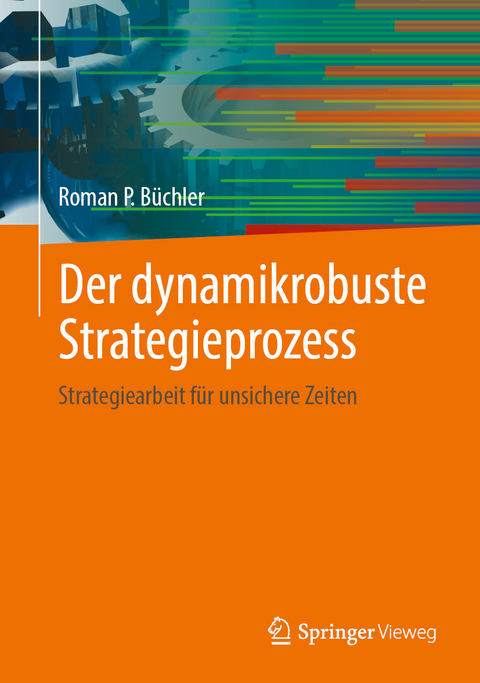 Roman P. Büchler

Der dynamikrobuste Strategieprozess

Strategiearbeit für unsichere Zeiten

Springer Vieweg